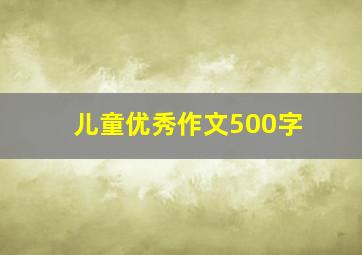 儿童优秀作文500字